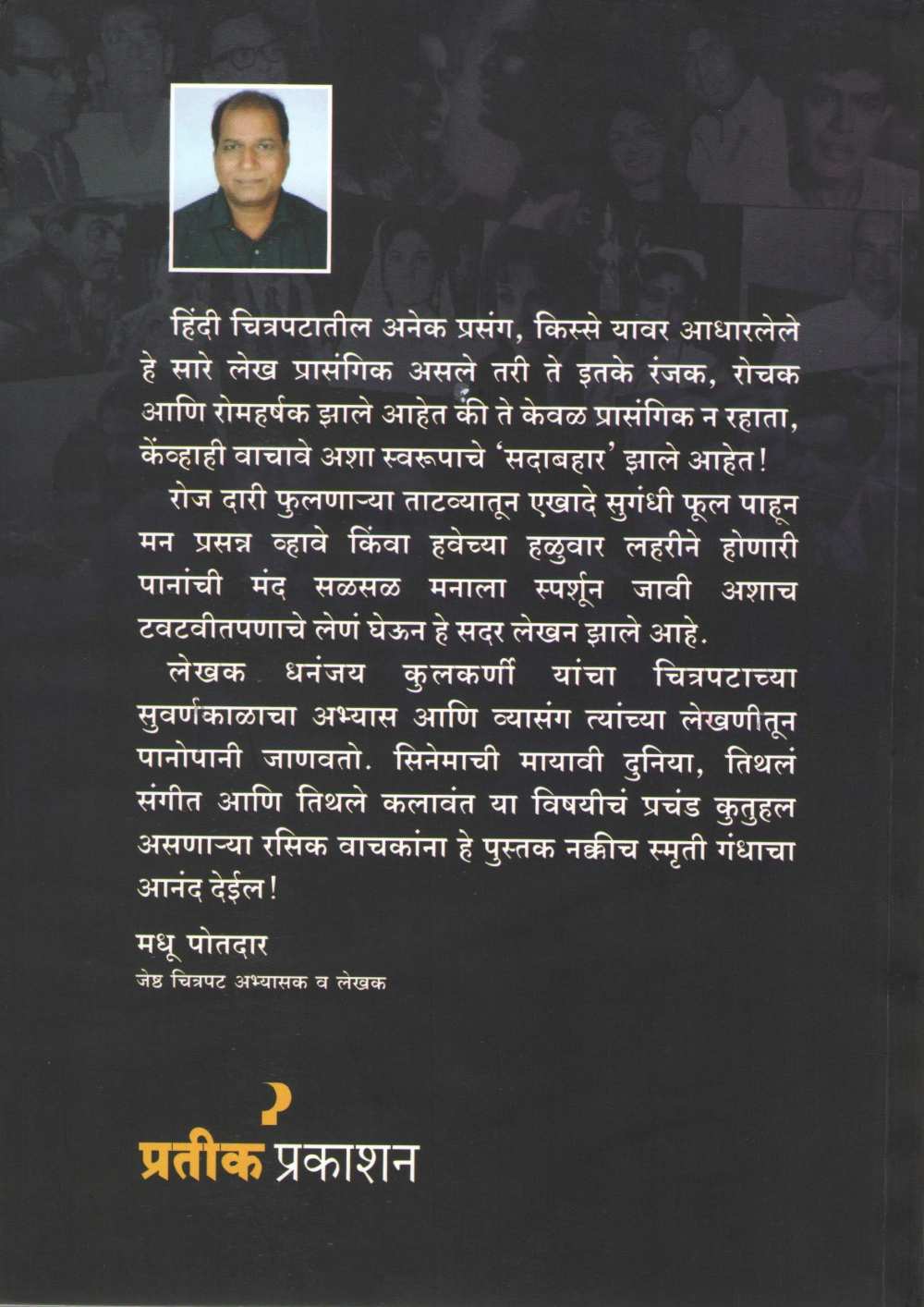 हिंदी चित्रपटातील अनेक प्रसंग, किस्से यावर आधारलेले हे सारे लेख प्रासंगिक असले तरी ते इतके रंजक, रोचक आणि रोमहर्षक झाले आहेत की ते केवळ प्रासंगिक न रहाता, केंव्हाही वाचावे अशा स्वरूपाचे 'सदाबहार' झाले आहेत!

रोज दारी फुलणाऱ्या ताटव्यातून एखादे सुगंधी फूल पाहून मन प्रसन्न व्हावे किंवा हवेच्या हळुवार लहरीने होणारी पानांची मंद सळसळ मनाला स्पर्शून जावी अशाच टवटवीतपणाचे लेणं घेऊन हे सदर लेखन झाले आहे.

लेखक धनंजय कुलकर्णी यांचा चित्रपटाच्या सुवर्णकाळाचा अभ्यास आणि व्यासंग त्यांच्या लेखणीतून पानोपानी जाणवतो. सिनेमाची मायावी दुनिया, तिथलं संगीत आणि तिथले कलावंत या विषयीचं प्रचंड कुतुहल असणाऱ्या रसिक वाचकांना हे पुस्तक नक्कीच स्मृती गंधाचा आनंद देईल!

मधू पोतदार
जेष्ठ चित्रपट अभ्यासक व लेखक

प्रतीक प्रकाशन